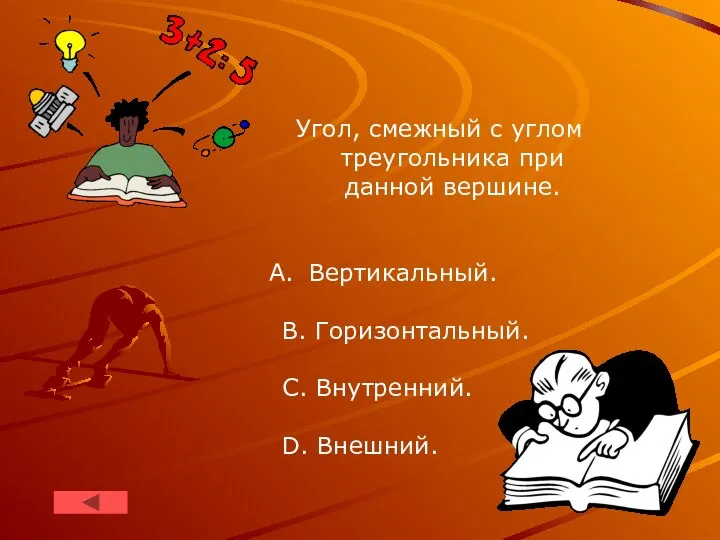 3+2=5

Угол, смежный с углом треугольника при данной вершине.

A. Вертикальный.

B. Горизонтальный.

C. Внутренний.

D. Внешний.